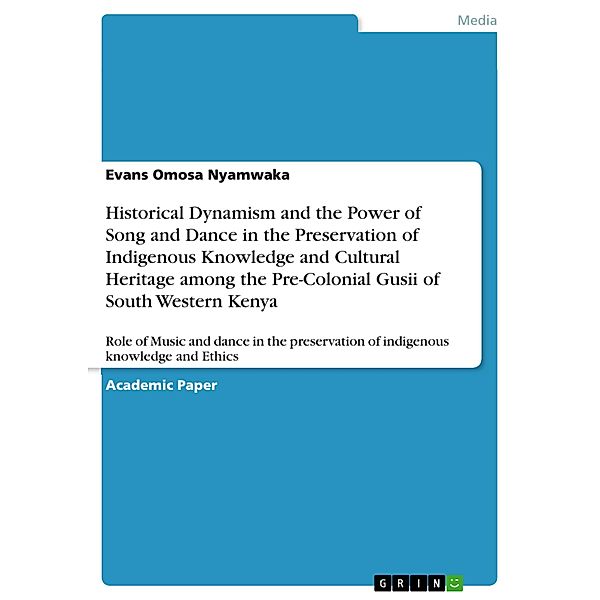 Media

Evans Omosa Nyamwaka

Historical Dynamism and the Power of Song and Dance in the Preservation of Indigenous Knowledge and Cultural Heritage among the Pre-Colonial Gusii of South Western Kenya

Role of Music and dance in the preservation of indigenous knowledge and Ethics

Academic Paper

GRIN